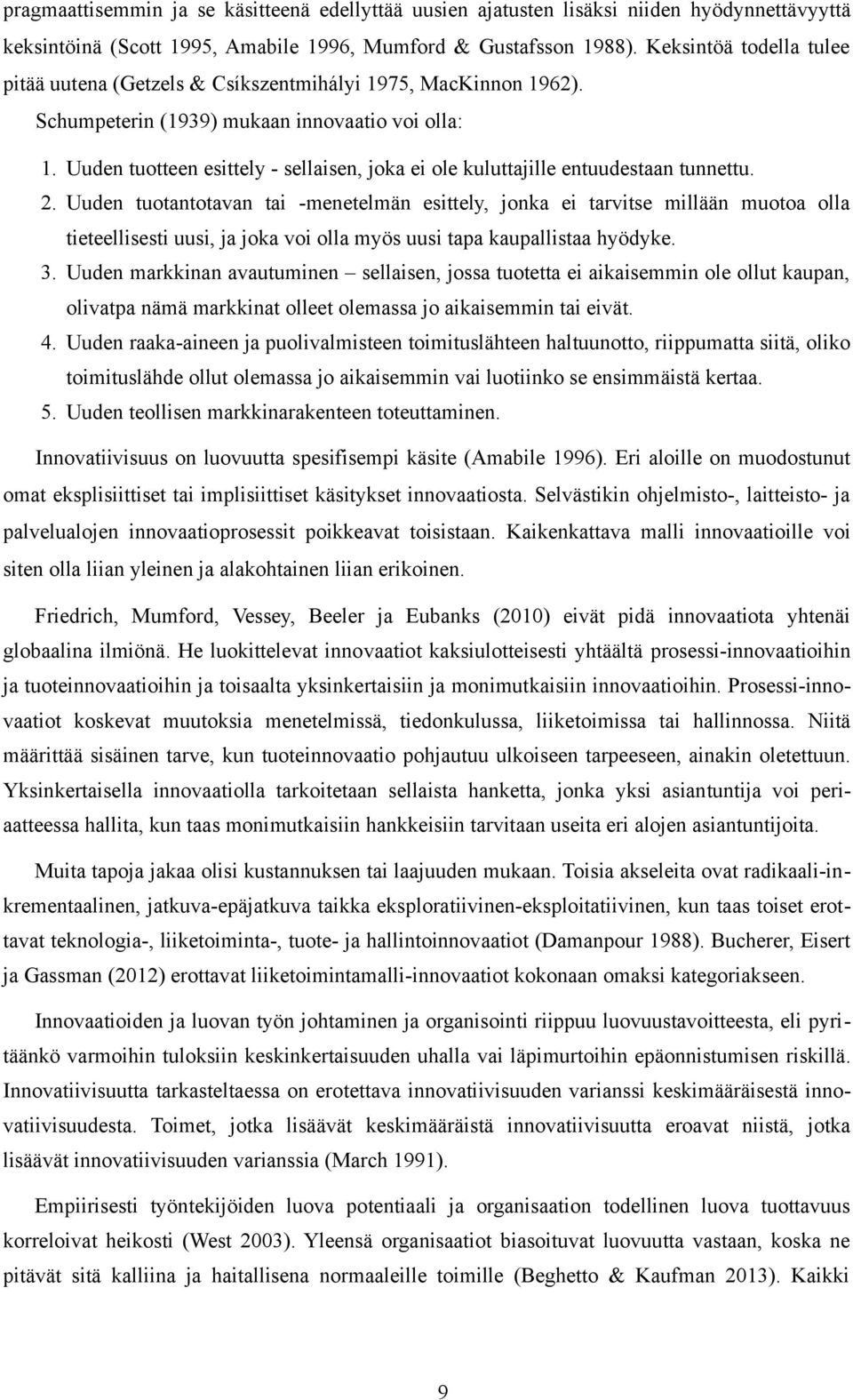 pragmaattisemmin ja se käsitteenä edellyttää uusien ajatusten lisäksi niiden hyödynnettävyyttä keksintöinä (Scott 1995, Amabile 1996, Mumford & Gustafsson 1988). Keksintöä todella tulee pitää uutena (Getzels & Csíkszentmihályi 1975, MacKinnon 1962).

Schumpeterin (1939) mukaan innovaatio voi olla:

1. Uuden tuotteen esittely - sellaisen, joka ei ole kuluttajille entuudestaan tunnettu.
2. Uuden tuotantotavan tai -menetelmän esittely, jonka ei tarvitse millään muotoa olla tieteellisesti uusi, ja joka voi olla myös uusi tapa kaupallistaa hyödyke.
3. Uuden markkinan avautuminen – sellaisen, jossa tuotetta ei aikaisemmin ole ollut kaupan, olivatpa nämä markkinat olleet olemassa jo aikaisemmin tai eivät.
4. Uuden raaka-aineen ja puolivalmisteen toimituslähteen haltuunotto, riippumatta siitä, oliko toimituslähde ollut olemassa jo aikaisemmin vai luotiinko se ensimmäistä kertaa.
5. Uuden teollisen markkinarakenteen toteuttaminen.

Innovatiivisuus on luovuutta spesifisempi käsite (Amabile 1996). Eri aloille on muodostunut omat eksplisiittiset tai implisiittiset käsitykset innovaatiosta. Selvästikin ohjelmisto-, laitteisto- ja palvelualojen innovaatioprosessit poikkeavat toisistaan. Kaikenkattava malli innovaatioille voi siten olla liian yleinen ja alakohtainen liian erikoinen.

Friedrich, Mumford, Vessey, Beeler ja Eubanks (2010) eivät pidä innovaatiota yhtenäi globaalina ilmiönä. He luokittelevat innovaatiot kaksiulotteisesti yhtäältä prosessi-innovaatioihin ja tuoteinnovaatioihin ja toisaalta yksinkertaisiin ja monimutkaisiin innovaatioihin. Prosessi-innovaatiot koskevat muutoksia menetelmissä, tiedonkulussa, liiketoimissa tai hallinnossa. Niitä määrittää sisäinen tarve, kun tuoteinnovaatio pohjautuu ulkoiseen tarpeeseen, ainakin oletettuun. Yksinkertaisella innovaatiolla tarkoitetaan sellaista hanketta, jonka yksi asiantuntija voi periaatteessa hallita, kun taas monimutkaisiin hankkeisiin tarvitaan useita eri alojen asiantuntijoita.

Muita tapoja jakaa olisi kustannuksen tai laajuuden mukaan. Toisia akseleita ovat radikaali-inkrementaalinen, jatkuva-epäjatkuva taikka eksploratiivinen-eksploitatiivinen, kun taas toiset erottavat teknologia-, liiketoiminta-, tuote- ja hallintoinnovaatiot (Damanpour 1988). Bucherer, Eisert ja Gassman (2012) erottavat liiketoimintamalli-innovaatiot kokonaan omaksi kategoriakseen.

Innovaatioiden ja luovan työn johtaminen ja organisointi riippuu luovuustavoitteesta, eli pyritäänkö varmoihin tuloksiin keskinkertaisuuden uhalla vai läpimurtoihin epäonnistumisen riskillä. Innovatiivisuutta tarkasteltaessa on erotettava innovatiivisuuden varianssi keskimääräisestä innovatiivisuudesta. Toimet, jotka lisäävät keskimääräistä innovatiivisuutta eroavat niistä, jotka lisäävät innovatiivisuuden varianssia (March 1991).

Empiirisesti työntekijöiden luova potentiaali ja organisaation todellinen luova tuottavuus korreloivat heikosti (West 2003). Yleensä organisaatiot biasoituvat luovuutta vastaan, koska ne pitävät sitä kalliina ja haitallisena normaaleille toimille (Beghetto & Kaufman 2013). Kaikki

9